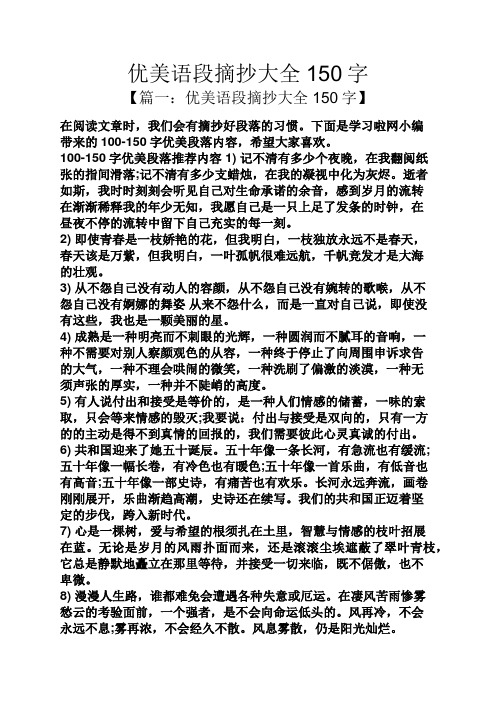 优美语段摘抄大全 150 字
【篇一：优美语段摘抄大全 150 字】

在阅读文章时，我们会有摘抄好段落的习惯。下面是学习啦网小编带来的 100-150 字优美段落内容，希望大家喜欢。

100-150 字优美段落推荐内容 1) 记不清有多少个夜晚，在我翻阅纸张的指间滑落;记不清有多少支蜡烛，在我的凝视中化为灰烬。逝者如斯，我时时刻刻会听见自己对生命承诺的余音，感到岁月的流转在渐渐稀释我的年少无知，我愿自己是一只上足了发条的时钟，在昼夜不停的流转中留下自己充实的每一刻。

2) 即使青春是一枝娇艳的花，但我明白，一枝独放永远不是春天，春天该是万紫，但我明白，一叶孤帆很难远航，千帆竞发才是大海的壮观。

3) 从不怨自己没有动人的容颜，从不怨自己没有婉转的歌喉，从不怨自己没有婀娜的舞姿 从来不怨什么，而是一直对自己说，即使没有这些，我也是一颗美丽的星。

4) 成熟是一种明亮而不刺眼的光辉，一种圆润而不腻耳的音响，一种不需要对别人察颜观色的从容，一种终于停止了向周围申诉求告的大气，一种不理会哄闹的微笑，一种洗刷了偏激的淡漠，一种无须声张的厚实，一种并不陡峭的高度。

5) 有人说付出和接受是等价的，是一种人们情感的储蓄，一味的索取，只会等来情感的毁灭;我要说：付出与接受是双向的，只有一方的的主动是得不到真情的回报的，我们需要彼此心灵真诚的付出。

6) 共和国迎来了她五十诞辰。五十年像一条长河，有急流也有缓流;五十年像一幅长卷，有冷色也有暖色;五十年像一首乐曲，有低音也有高音;五十年像一部史诗，有痛苦也有欢乐。长河永远奔流，画卷刚刚展开，乐曲渐趋高潮，史诗还在续写。我们的共和国正迈着坚定的步伐，跨入新时代。

7) 心是一棵树，爱与希望的根须扎在土里，智慧与情感的枝叶招展在蓝。无论是岁月的风雨扑面而来，还是滚滚尘埃遮蔽了翠叶青枝，它总是静默地矗立在那里等待，并接受一切来临，既不倨傲，也不卑微。

8) 漫漫人生路，谁都难免会遭遇各种失意或厄运。在凄风苦雨惨雾愁云的考验面前，一个强者，是不会向命运低头的。风再冷，不会永远不息;雾再浓，不会经久不散。风息雾散，仍是阳光灿烂。